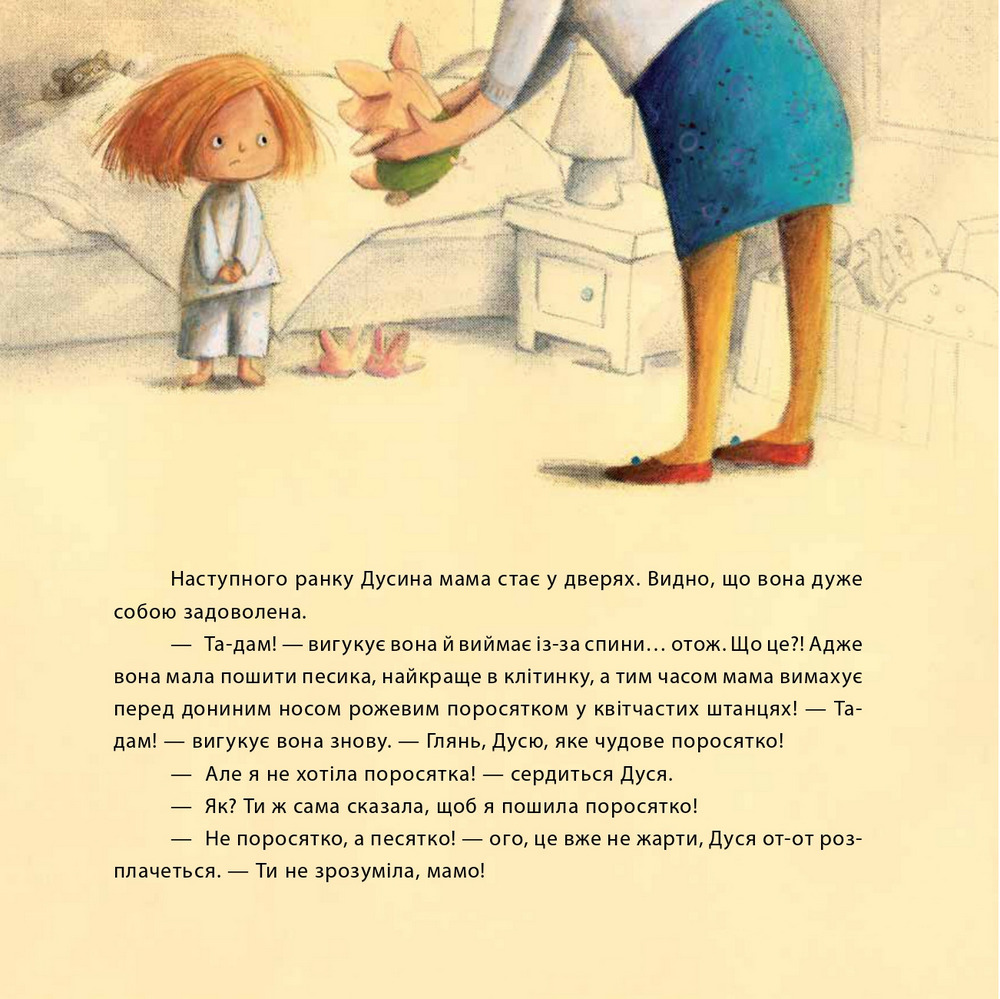 Наступного ранку Дусина мама стає у дверях. Видно, що вона дуже собою задоволена.

— Та-дам! — вигукує вона й виймає із-за спини… отож. Що це?! Адже вона мала пошити песика, найкраще в клітинку, а тим часом мама вимахує перед дониним носом рожевим поросятком у квітчастих штанцях! — Та-дам! — вигукує вона знову. — Глянь, Дусю, яке чудове поросятко!

— Але я не хотіла поросятка! — сердиться Дуся.

— Як? Ти ж сама сказала, щоб я пошила поросятко!

— Не поросятко, а песятко! — ого, це вже не жарти, Дуся от-от розплачеться. — Ти не зрозуміла, мамо!